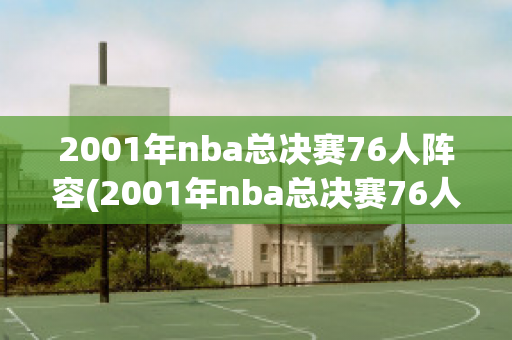 2001年nba总决赛76人阵容(2001年nba总决赛76人